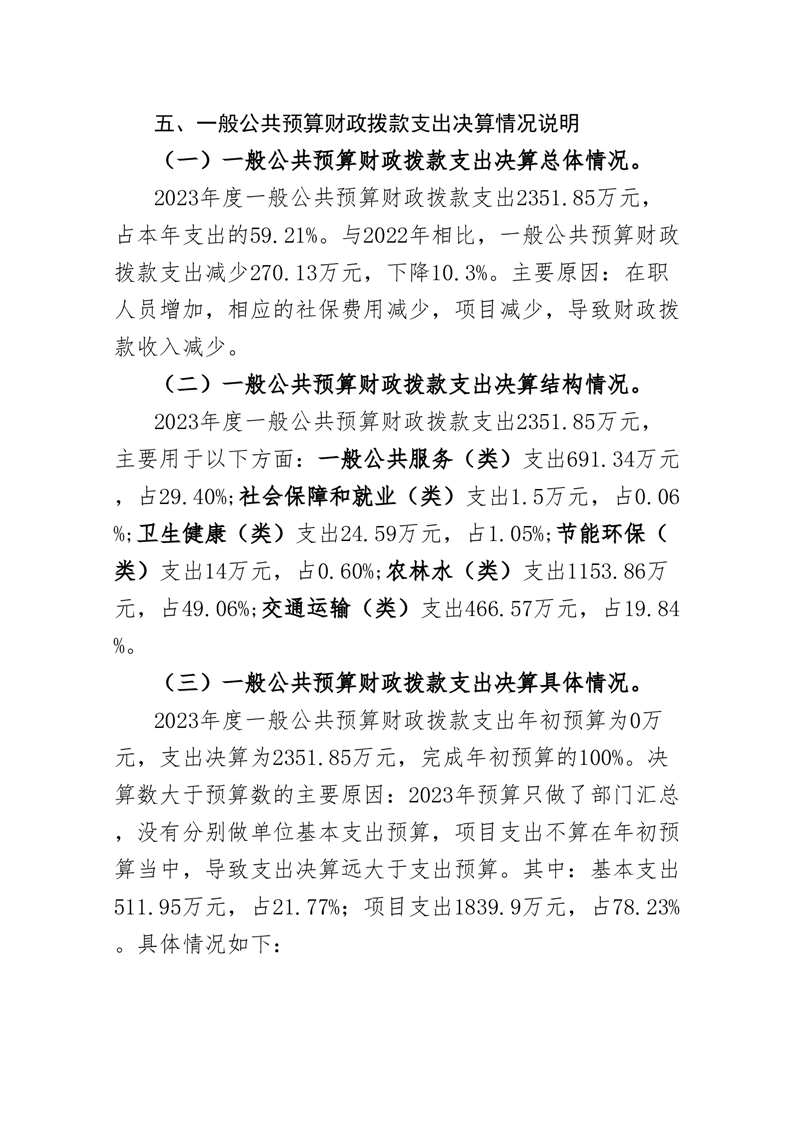 五、一般公共预算财政拨款支出决算情况说明

（一）一般公共预算财政拨款支出决算总体情况。

2023年度一般公共预算财政拨款支出2351.85万元，占本年支出的59.21%。与2022年相比，一般公共预算财政拨款支出减少270.13万元，下降10.3%。主要原因：在职人员增加，相应的社保费用减少，项目减少，导致财政拨款收入减少。

（二）一般公共预算财政拨款支出决算结构情况。

2023年度一般公共预算财政拨款支出2351.85万元，主要用于以下方面：一般公共服务（类）支出691.34万元，占29.40%;社会保障和就业（类）支出1.5万元，占0.06%;卫生健康（类）支出24.59万元，占1.05%;节能环保（类）支出14万元，占0.60%;农林水（类）支出1153.86万元，占49.06%;交通运输（类）支出466.57万元，占19.84%。

（三）一般公共预算财政拨款支出决算具体情况。

2023年度一般公共预算财政拨款支出年初预算为0万元，支出决算为2351.85万元，完成年初预算的100%。决算数大于预算数的主要原因：2023年预算只做了部门汇总，没有分别做单位基本支出预算，项目支出不算在年初预算当中，导致支出决算远大于支出预算。其中：基本支出511.95万元，占21.77%；项目支出1839.9万元，占78.23%。具体情况如下：